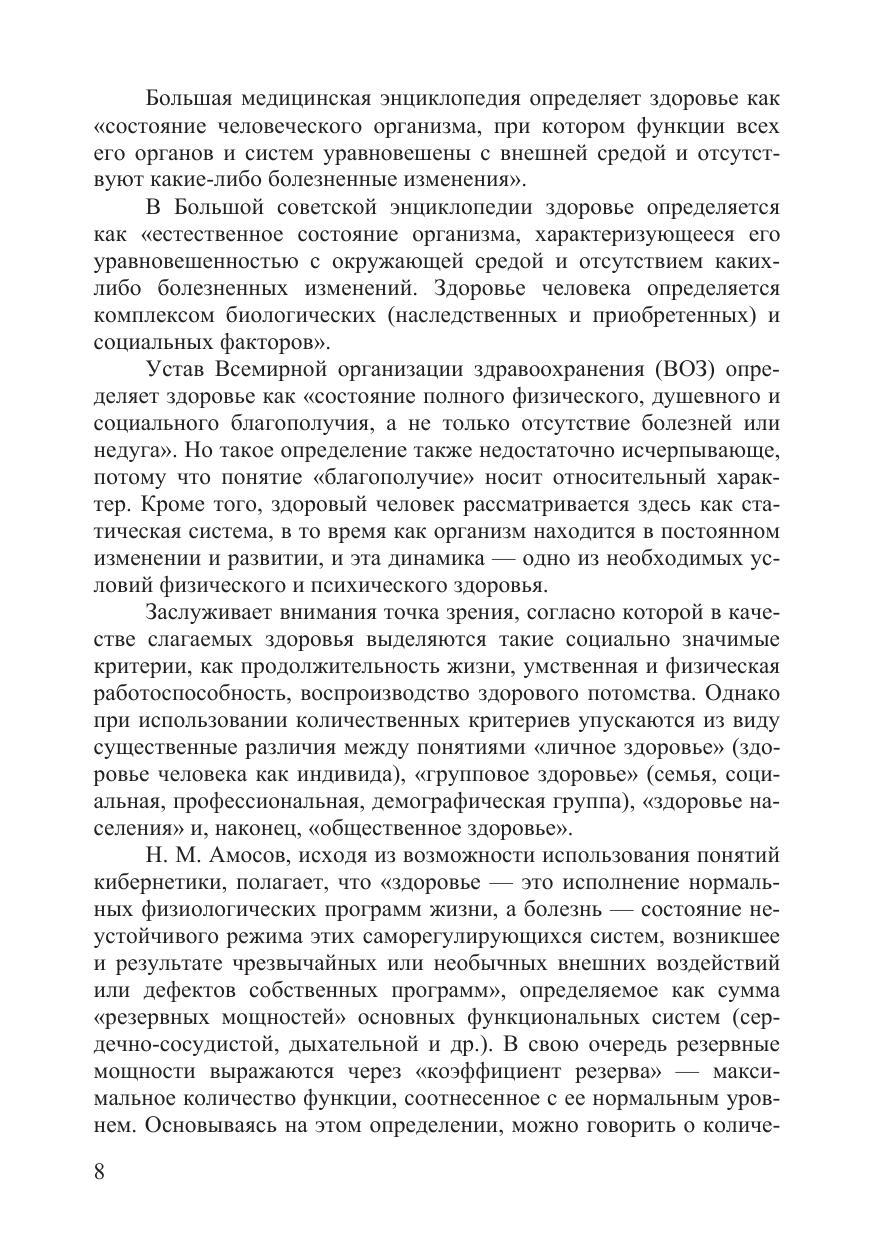 Большая медицинская энциклопедия определяет здоровье как «состояние человеческого организма, при котором функции всех его органов и систем уравновешены с внешней средой и отсутствуют какие-либо болезненные изменения».

В Большой советской энциклопедии здоровье определяется как «естественное состояние организма, характеризующееся его уравновешенностью с окружающей средой и отсутствием каких-либо болезненных изменений. Здоровье человека определяется комплексом биологических (наследственных и приобретенных) и социальных факторов».

Устав Всемирной организации здравоохранения (ВОЗ) определяет здоровье как «состояние полного физического, душевного и социального благополучия, а не только отсутствие болезней или недуга». Но такое определение также недостаточно исчерпывающе, потому что понятие «благополучие» носит относительный характер. Кроме того, здоровый человек рассматривается здесь как статическая система, в то время как организм находится в постоянном изменении и развитии, и эта динамика — одно из необходимых условий физического и психического здоровья.

Заслуживает внимания точка зрения, согласно которой в качестве слагаемых здоровья выделяются такие социально значимые критерии, как продолжительность жизни, умственная и физическая работоспособность, воспроизводство здорового потомства. Однако при использовании количественных критериев упускаются из виду существенные различия между понятиями «личное здоровье» (здоровье человека как индивида), «групповое здоровье» (семья, социальная, профессиональная, демографическая группа), «здоровье населения» и, наконец, «общественное здоровье».

Н. М. Амосов, исходя из возможности использования понятий кибернетики, полагает, что «здоровье — это исполнение нормальных физиологических программ жизни, а болезнь — состояние неустойчивого режима этих саморегулирующихся систем, возникшее и результате чрезвычайных или необычных внешних воздействий или дефектов собственных программ», определяемое как сумма «резервных мощностей» основных функциональных систем (сердечно-сосудистой, дыхательной и др.). В свою очередь резервные мощности выражаются через «коэффициент резерва» — максимальное количество функции, соотнесенное с ее нормальным уровнем. Основываясь на этом определении, можно говорить о количе-

8